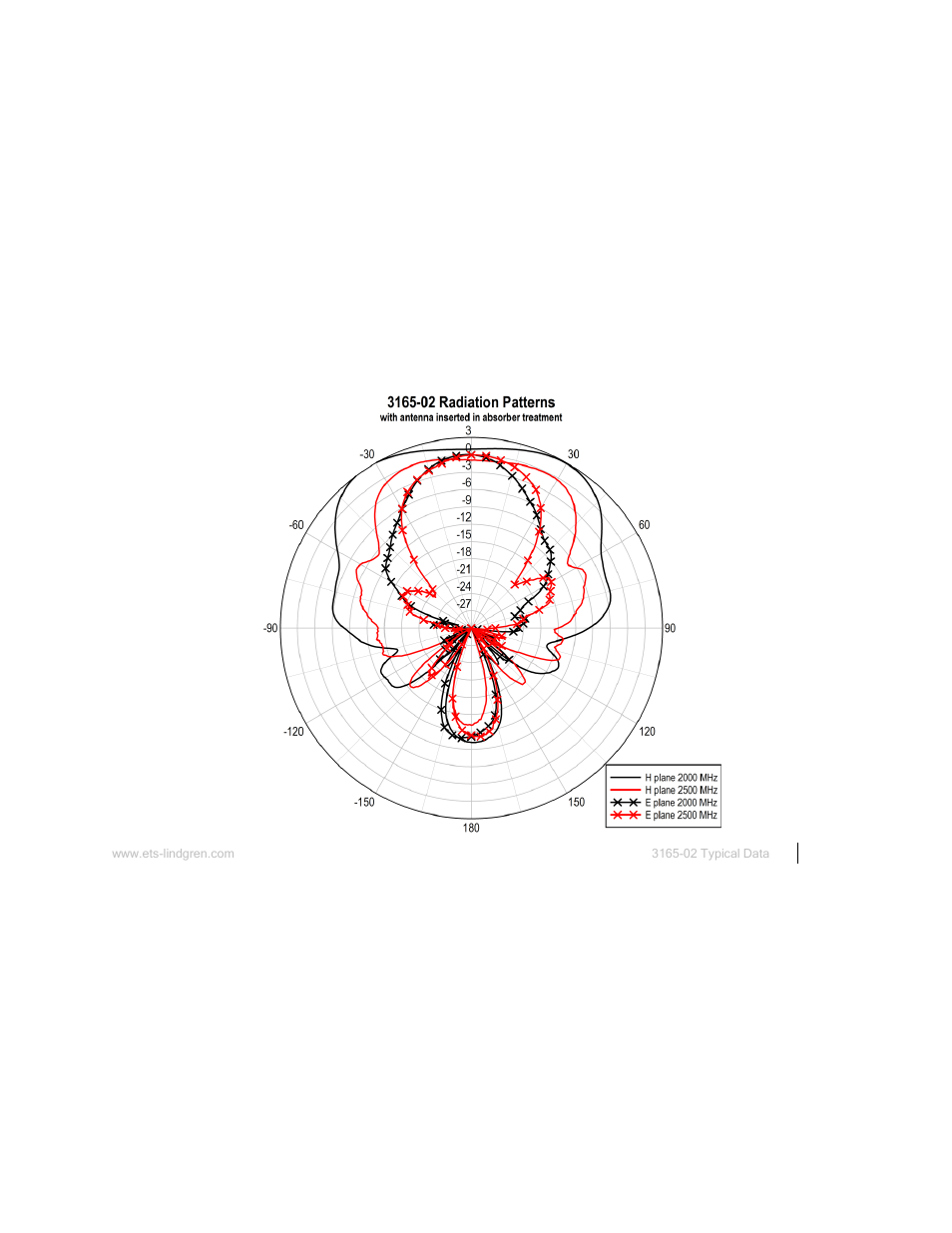 3165-02 Radiation Patterns
with antenna inserted in absorber treatment

3
0
-3
-6
-9
-12
-15
-18
-21
-24
-27

-30
30
-60
60
-90
90
-120
120
-150
150
180

H plane 2000 MHz
H plane 2500 MHz
E plane 2000 MHz
E plane 2500 MHz

www.ets-lindgren.com

3165-02 Typical Data